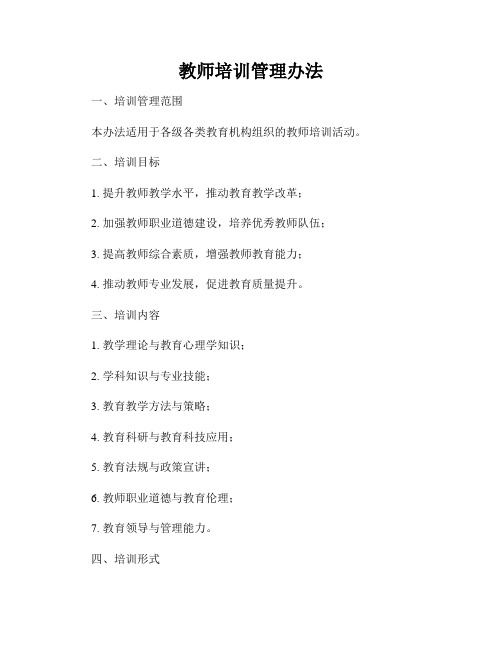 教师培训管理办法

一、培训管理范围

本办法适用于各级各类教育机构组织的教师培训活动。

二、培训目标

1. 提升教师教学水平，推动教育教学改革；

2. 加强教师职业道德建设，培养优秀教师队伍；

3. 提高教师综合素质，增强教师教育能力；

4. 推动教师专业发展，促进教育质量提升。

三、培训内容

1. 教学理论与教育心理学知识；

2. 学科知识与专业技能；

3. 教育教学方法与策略；

4. 教育科研与教育科技应用；

5. 教育法规与政策宣讲；

6. 教师职业道德与教育伦理；

7. 教育领导与管理能力。

四、培训形式